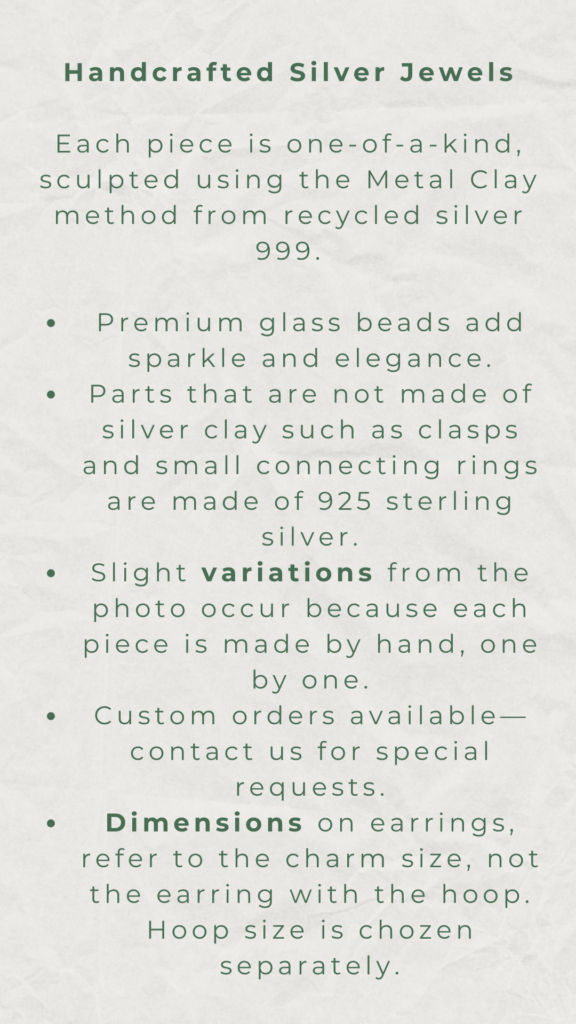 Handcrafted Silver Jewels

Each piece is one-of-a-kind, sculpted using the Metal Clay method from recycled silver 999.

• Premium glass beads add sparkle and elegance.
• Parts that are not made of silver clay such as clasps and small connecting rings are made of 925 sterling silver.
• Slight variations from the photo occur because each piece is made by hand, one by one.
• Custom orders available—contact us for special requests.
• Dimensions on earrings, refer to the charm size, not the earring with the hoop. Hoop size is chozen separately.